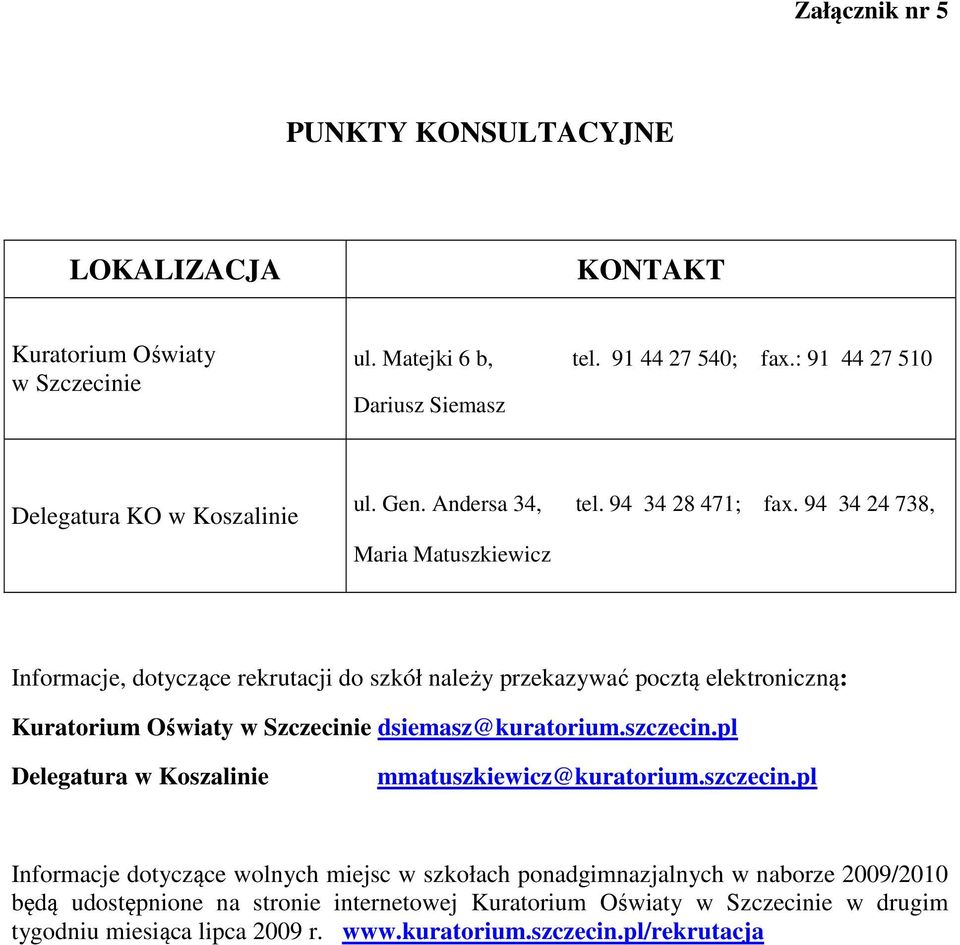 Załącznik nr 5

PUNKTY KONSULTACYJNE

| LOKALIZACJA | KONTAKT |
|---|---|
| Kuratorium Oświaty w Szczecinie | ul. Matejki 6 b, tel. 91 44 27 540; fax.: 91 44 27 510 Dariusz Siemasz |
| Delegatura KO w Koszalinie | ul. Gen. Andersa 34, tel. 94 34 28 471; fax. 94 34 24 738, Maria Matuszkiewicz |

Informacje, dotyczące rekrutacji do szkół należy przekazywać pocztą elektroniczną:

Kuratorium Oświaty w Szczecinie dsiemasz@kuratorium.szczecin.pl

Delegatura w Koszalinie mmatuszkiewicz@kuratorium.szczecin.pl

Informacje dotyczące wolnych miejsc w szkołach ponadgimnazjalnych w naborze 2009/2010 będą udostępnione na stronie internetowej Kuratorium Oświaty w Szczecinie w drugim tygodniu miesiąca lipca 2009 r. www.kuratorium.szczecin.pl/rekrutacja